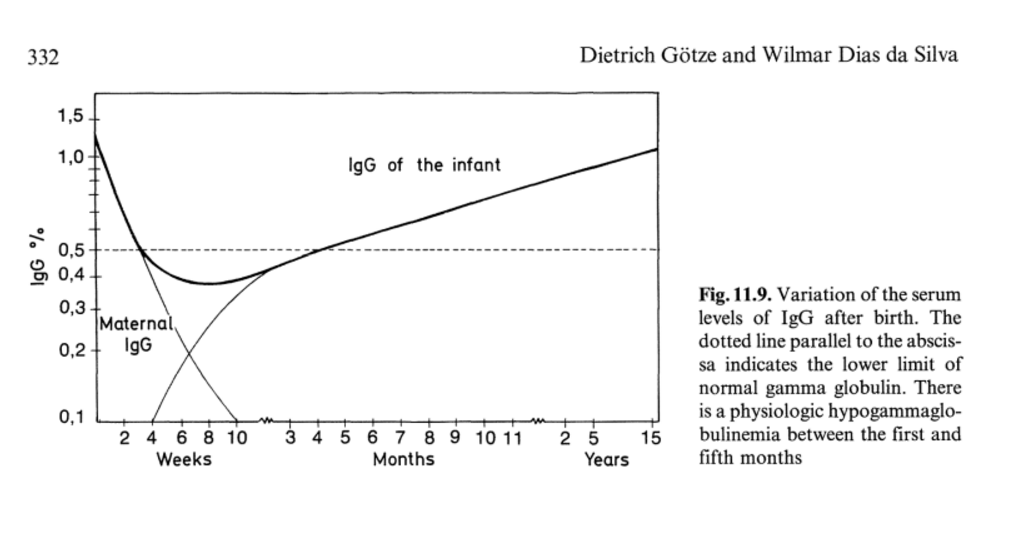 332

Dietrich Götze and Wilmar Dias da Silva

1,5
1,0
0,5
0,4
0,3
0,2
0,1
IgG %
IgG of the infant
Maternal IgG
2 4 6 8 10
Weeks
3 4 5 6 7 8 9 10 11
Months
2 5 15
Years

**Fig. 11.9.** Variation of the serum levels of IgG after birth. The dotted line parallel to the abscissa indicates the lower limit of normal gamma globulin. There is a physiologic hypogammaglobulinemia between the first and fifth months